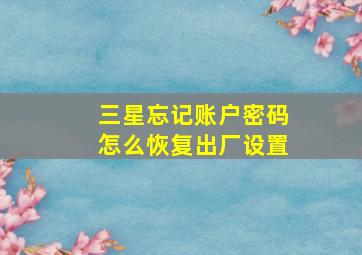 三星忘记账户密码
怎么恢复出厂设置